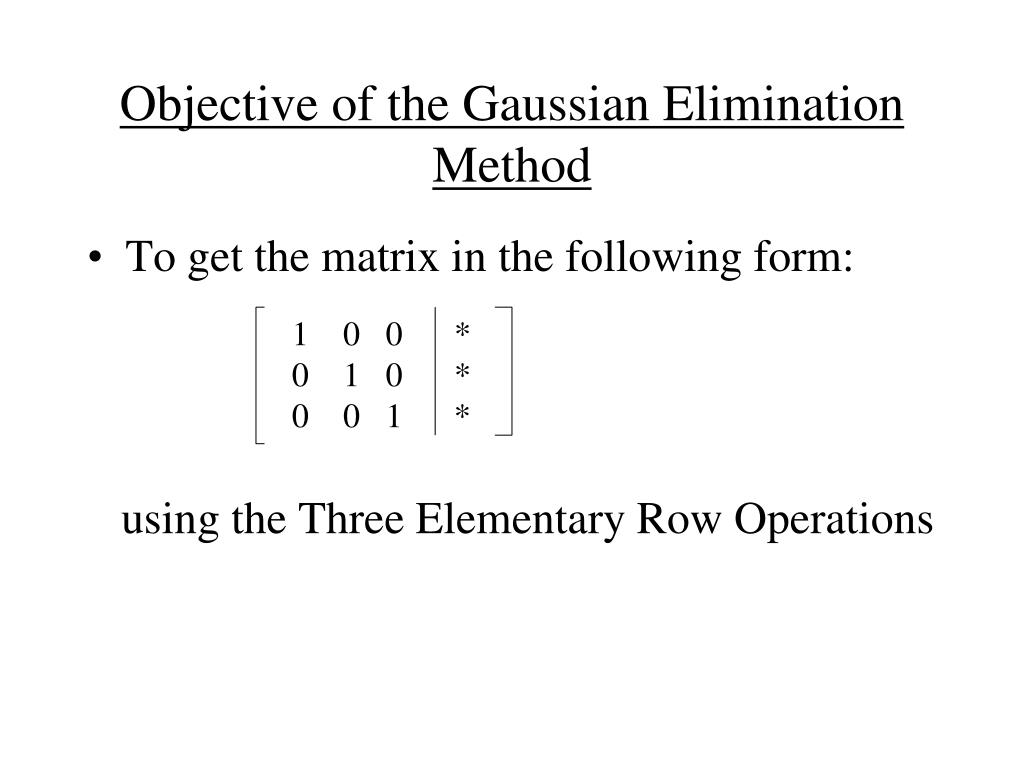 Objective of the Gaussian Elimination Method

• To get the matrix in the following form:

$\left[\begin{array}{ccc|c} 1 & 0 & 0 & * \\ 0 & 1 & 0 & * \\ 0 & 0 & 1 & * \end{array}\right]$

using the Three Elementary Row Operations